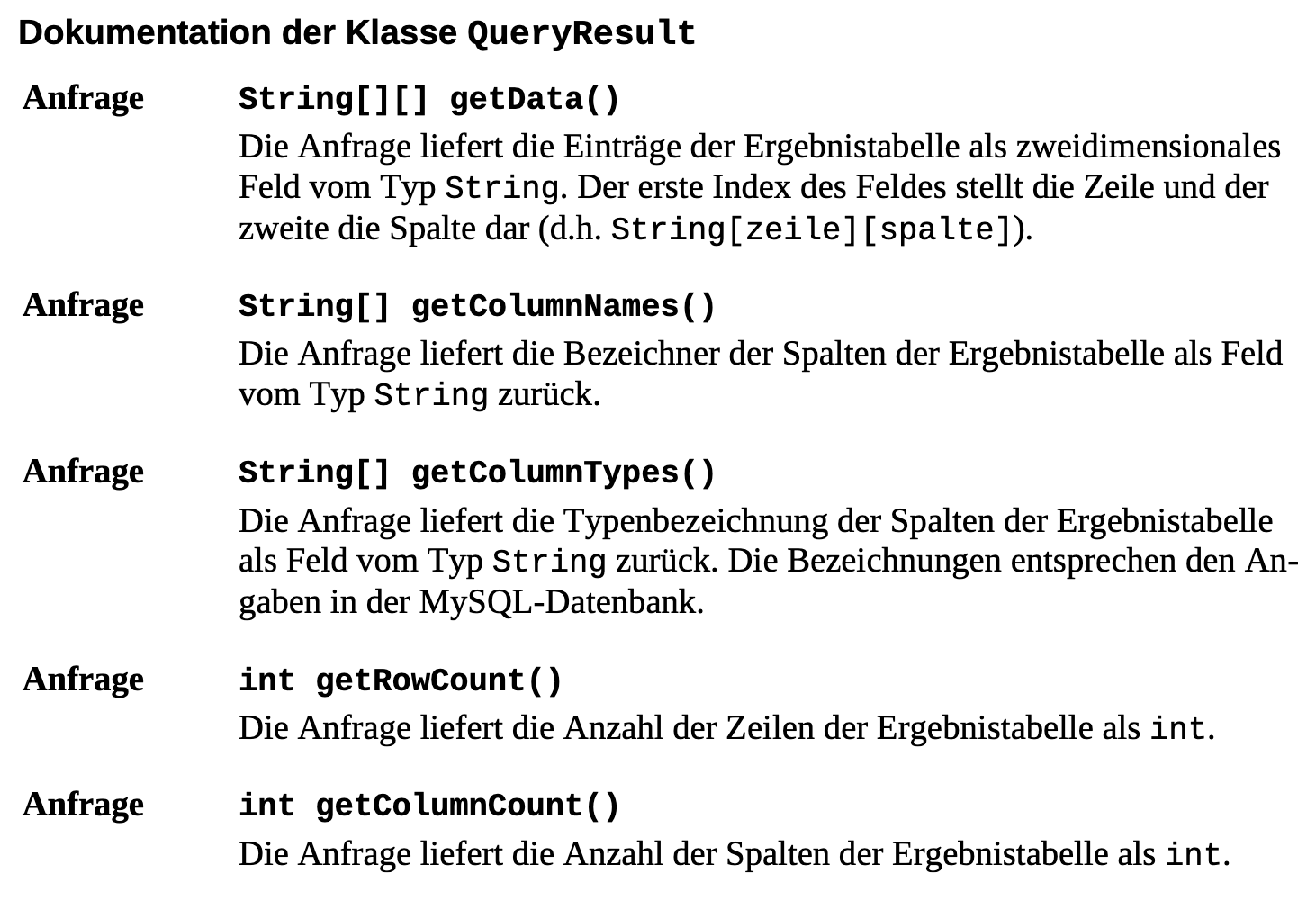 Dokumentation der Klasse QueryResult

Anfrage String[][] getData()
Die Anfrage liefert die Einträge der Ergebnistabelle als zweidimensionales Feld vom Typ String. Der erste Index des Feldes stellt die Zeile und der zweite die Spalte dar (d.h. String[zeile][spalte]).

Anfrage String[] getColumnNames()
Die Anfrage liefert die Bezeichner der Spalten der Ergebnistabelle als Feld vom Typ String zurück.

Anfrage String[] getColumnTypes()
Die Anfrage liefert die Typenbezeichnung der Spalten der Ergebnistabelle als Feld vom Typ String zurück. Die Bezeichnungen entsprechen den Angaben in der MySQL-Datenbank.

Anfrage int getRowCount()
Die Anfrage liefert die Anzahl der Zeilen der Ergebnistabelle als int.

Anfrage int getColumnCount()
Die Anfrage liefert die Anzahl der Spalten der Ergebnistabelle als int.